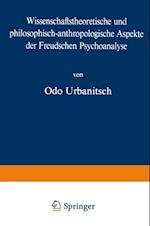 Wissenschaftstheoretische und philosophisch-anthropologische Aspekte der Freudschen Psychoanalyse

von

Odo Urbanitsch

Springer